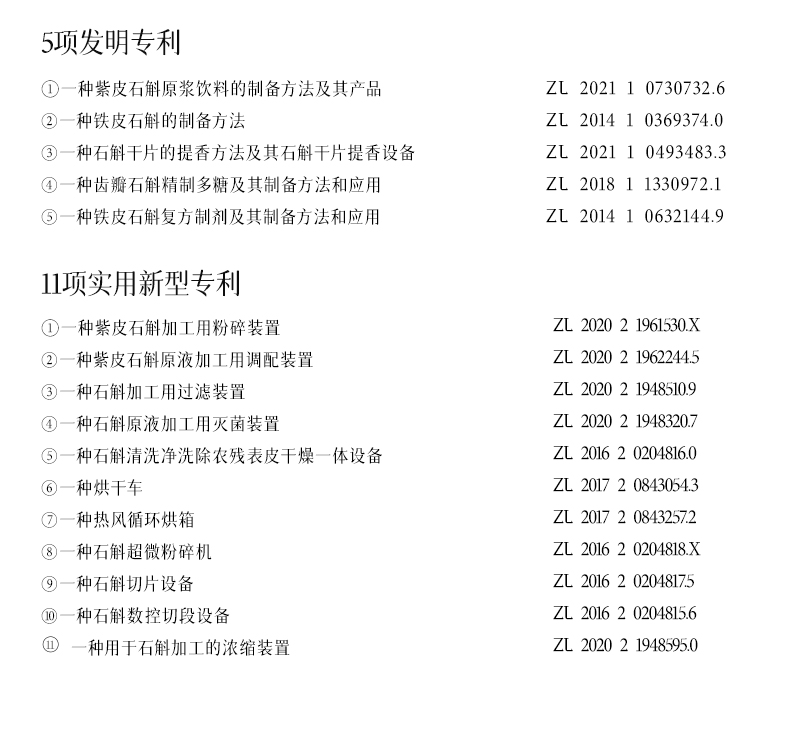 5项发明专利

①一种紫皮石斛原浆饮料的制备方法及其产品 ZL 2021 1 0730732.6
②一种铁皮石斛的制备方法 ZL 2014 1 0369374.0
③一种石斛干片的提香方法及其石斛干片提香设备 ZL 2021 1 0493483.3
④一种齿瓣石斛精制多糖及其制备方法和应用 ZL 2018 1 1330972.1
⑤一种铁皮石斛复方制剂及其制备方法和应用 ZL 2014 1 0632144.9

11项实用新型专利

①一种紫皮石斛加工用粉碎装置 ZL 2020 2 1961530.X
②一种紫皮石斛原液加工用调配装置 ZL 2020 2 1962244.5
③一种石斛加工用过滤装置 ZL 2020 2 1948510.9
④一种石斛原液加工用灭菌装置 ZL 2020 2 1948320.7
⑤一种石斛清洗净洗除农残表皮干燥一体设备 ZL 2016 2 0204816.0
⑥一种烘干车 ZL 2017 2 0843054.3
⑦一种热风循环烘箱 ZL 2017 2 0843257.2
⑧一种石斛超微粉碎机 ZL 2016 2 0204818.X
⑨一种石斛切片设备 ZL 2016 2 0204817.5
⑩一种石斛数控切段设备 ZL 2016 2 0204815.6
⑪ 一种用于石斛加工的浓缩装置 ZL 2020 2 1948595.0